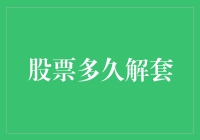 股票多久解套